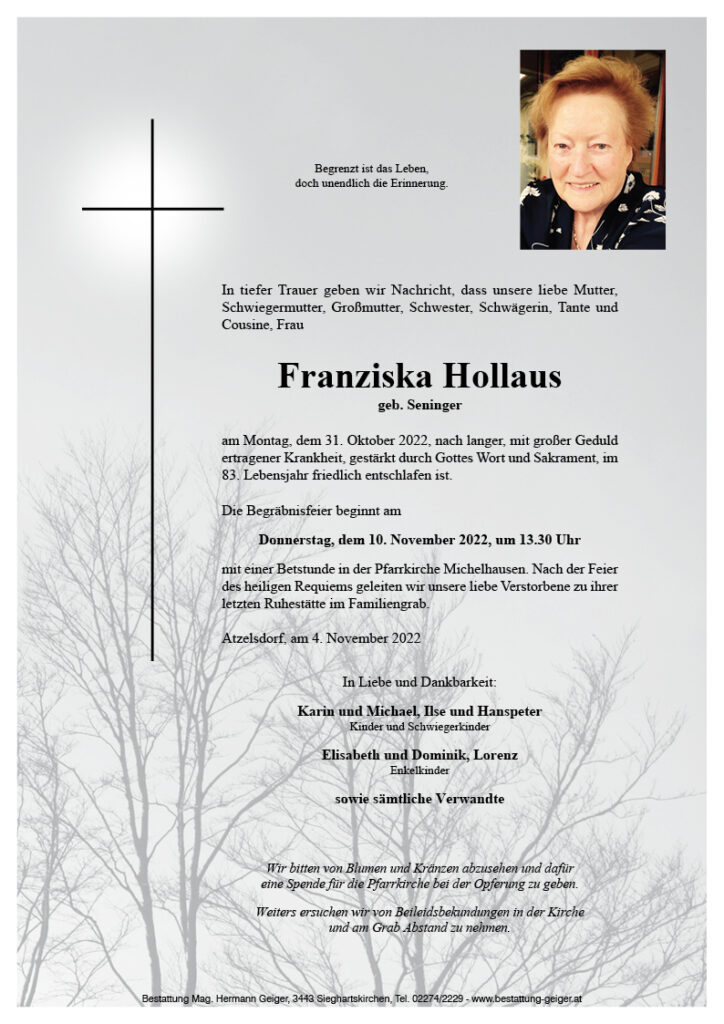 Begrenzt ist das Leben,
doch unendlich die Erinnerung.

In tiefer Trauer geben wir Nachricht, dass unsere liebe Mutter, Schwiegermutter, Großmutter, Schwester, Schwägerin, Tante und Cousine, Frau

Franziska Hollaus
geb. Seninger

am Montag, dem 31. Oktober 2022, nach langer, mit großer Geduld ertragener Krankheit, gestärkt durch Gottes Wort und Sakrament, im 83. Lebensjahr friedlich entschlafen ist.

Die Begräbnisfeier beginnt am

Donnerstag, dem 10. November 2022, um 13.30 Uhr

mit einer Betstunde in der Pfarrkirche Michelhausen. Nach der Feier des heiligen Requiems geleiten wir unsere liebe Verstorbene zu ihrer letzten Ruhestätte im Familiengrab.

Atzelsdorf, am 4. November 2022

In Liebe und Dankbarkeit:

Karin und Michael, Ilse und Hanspeter
Kinder und Schwiegerkinder

Elisabeth und Dominik, Lorenz
Enkelkinder

sowie sämtliche Verwandte

Wir bitten von Blumen und Kränzen abzusehen und dafür eine Spende für die Pfarrkirche bei der Opferung zu geben.

Weiters ersuchen wir von Beileidsbekundungen in der Kirche und am Grab Abstand zu nehmen.

Bestattung Mag. Hermann Geiger, 3443 Sieghartskirchen, Tel. 02274/2229 - www.bestattung-geiger.at